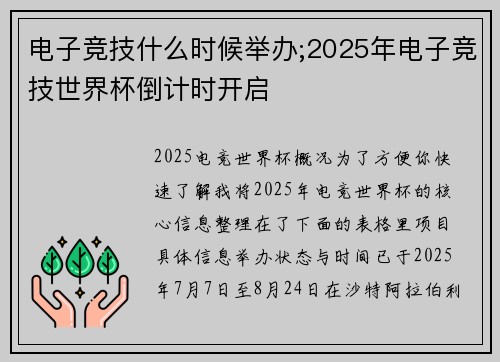 电子竞技什么时候举办;2025年电子竞技世界杯倒计时开启

2025电竞世界杯概况为了方便你快速了解我将2025年电竞世界杯的核心信息整理在了下面的表格里项目具体信息举办状态与时间已于2025年7月7日至8月24日在沙特阿拉伯利